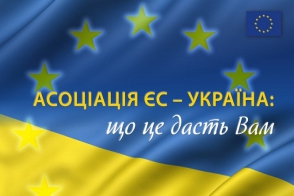 АСОЦІАЦІЯ ЄС – УКРАЇНА:
що це дасть Вам